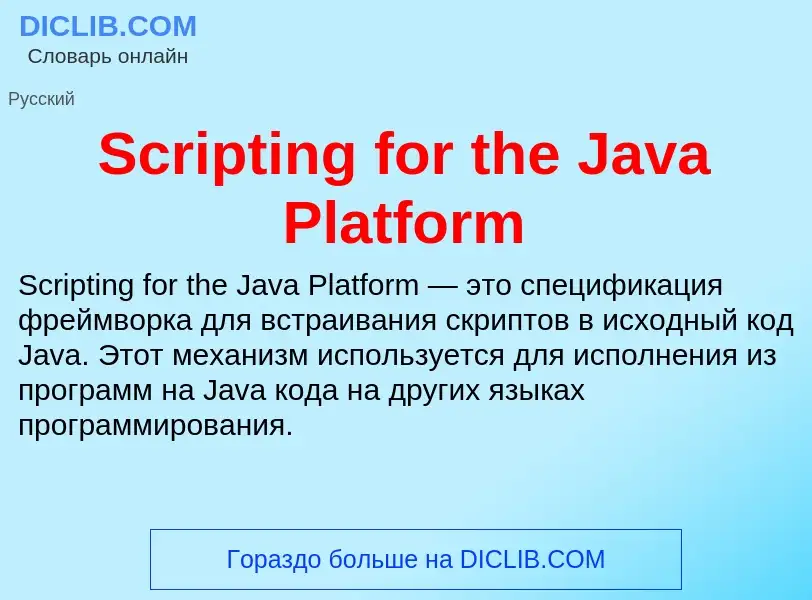 DICLIB.COM
Словарь онлайн

Русский

Scripting for the Java Platform

Scripting for the Java Platform — это спецификация фреймворка для встраивания скриптов в исходный код Java. Этот механизм используется для исполнения из программ на Java кода на других языках программирования.

Гораздо больше на DICLIB.COM